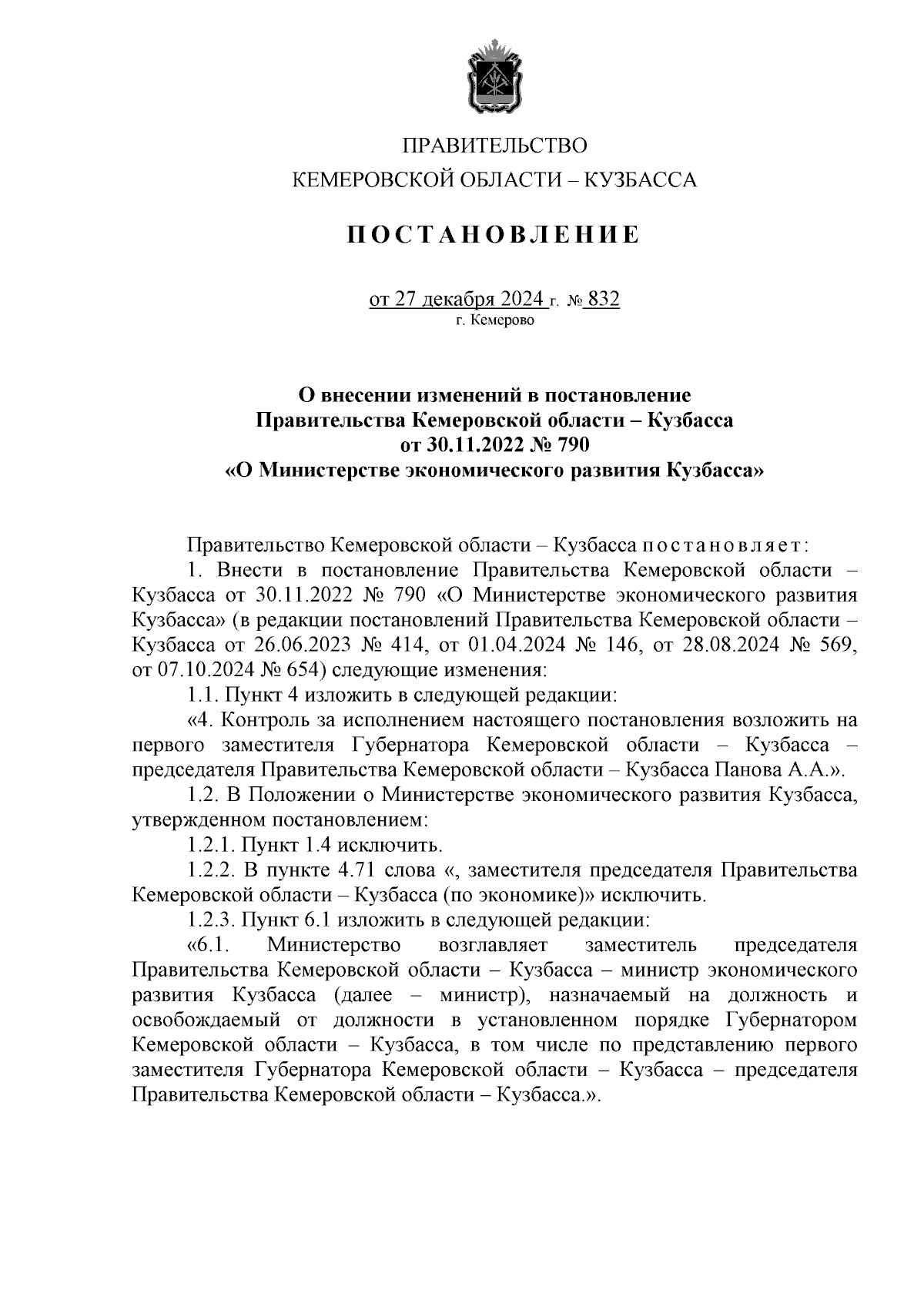 ПРАВИТЕЛЬСТВО
КЕМЕРОВСКОЙ ОБЛАСТИ – КУЗБАССА

ПОСТАНОВЛЕНИЕ

от 27 декабря 2024 г. № 832
г. Кемерово

О внесении изменений в постановление Правительства Кемеровской области – Кузбасса от 30.11.2022 № 790 «О Министерстве экономического развития Кузбасса»

Правительство Кемеровской области – Кузбасса постановляет:

1. Внести в постановление Правительства Кемеровской области – Кузбасса от 30.11.2022 № 790 «О Министерстве экономического развития Кузбасса» (в редакции постановлений Правительства Кемеровской области – Кузбасса от 26.06.2023 № 414, от 01.04.2024 № 146, от 28.08.2024 № 569, от 07.10.2024 № 654) следующие изменения:

1.1. Пункт 4 изложить в следующей редакции:

«4. Контроль за исполнением настоящего постановления возложить на первого заместителя Губернатора Кемеровской области – Кузбасса – председателя Правительства Кемеровской области – Кузбасса Панова А.А.».

1.2. В Положении о Министерстве экономического развития Кузбасса, утвержденном постановлением:

1.2.1. Пункт 1.4 исключить.

1.2.2. В пункте 4.71 слова «, заместителя председателя Правительства Кемеровской области – Кузбасса (по экономике)» исключить.

1.2.3. Пункт 6.1 изложить в следующей редакции:

«6.1. Министерство возглавляет заместитель председателя Правительства Кемеровской области – Кузбасса – министр экономического развития Кузбасса (далее – министр), назначаемый на должность и освобождаемый от должности в установленном порядке Губернатором Кемеровской области – Кузбасса, в том числе по представлению первого заместителя Губернатора Кемеровской области – Кузбасса – председателя Правительства Кемеровской области – Кузбасса.».